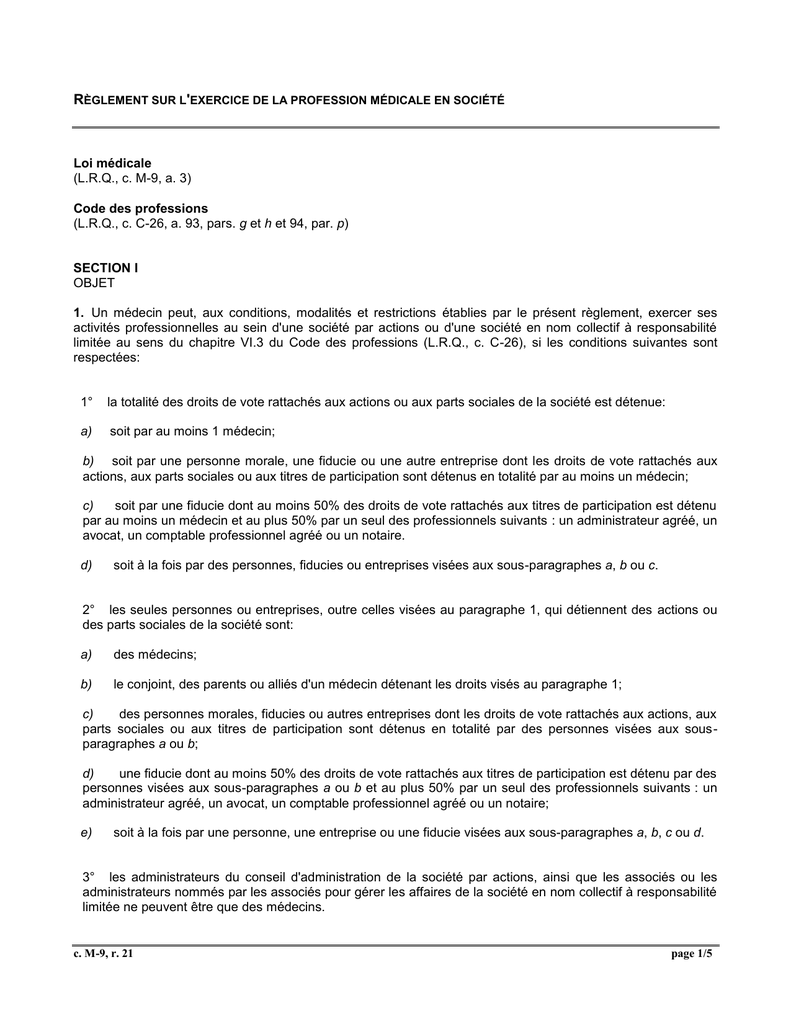 RÈGLEMENT SUR L'EXERCICE DE LA PROFESSION MÉDICALE EN SOCIÉTÉ

Loi médicale
(L.R.Q., c. M-9, a. 3)

Code des professions
(L.R.Q., c. C-26, a. 93, pars. g et h et 94, par. p)

SECTION I
OBJET

1. Un médecin peut, aux conditions, modalités et restrictions établies par le présent règlement, exercer ses activités professionnelles au sein d'une société par actions ou d'une société en nom collectif à responsabilité limitée au sens du chapitre VI.3 du Code des professions (L.R.Q., c. C-26), si les conditions suivantes sont respectées:

1° la totalité des droits de vote rattachés aux actions ou aux parts sociales de la société est détenue:

a) soit par au moins 1 médecin;

b) soit par une personne morale, une fiducie ou une autre entreprise dont les droits de vote rattachés aux actions, aux parts sociales ou aux titres de participation sont détenus en totalité par au moins un médecin;

c) soit par une fiducie dont au moins 50% des droits de vote rattachés aux titres de participation est détenu par au moins un médecin et au plus 50% par un seul des professionnels suivants : un administrateur agréé, un avocat, un comptable professionnel agréé ou un notaire.

d) soit à la fois par des personnes, fiducies ou entreprises visées aux sous-paragraphes a, b ou c.

2° les seules personnes ou entreprises, outre celles visées au paragraphe 1, qui détiennent des actions ou des parts sociales de la société sont:

a) des médecins;

b) le conjoint, des parents ou alliés d'un médecin détenant les droits visés au paragraphe 1;

c) des personnes morales, fiducies ou autres entreprises dont les droits de vote rattachés aux actions, aux parts sociales ou aux titres de participation sont détenus en totalité par des personnes visées aux sous-paragraphes a ou b;

d) une fiducie dont au moins 50% des droits de vote rattachés aux titres de participation est détenu par des personnes visées aux sous-paragraphes a ou b et au plus 50% par un seul des professionnels suivants : un administrateur agréé, un avocat, un comptable professionnel agréé ou un notaire;

e) soit à la fois par une personne, une entreprise ou une fiducie visées aux sous-paragraphes a, b, c ou d.

3° les administrateurs du conseil d'administration de la société par actions, ainsi que les associés ou les administrateurs nommés par les associés pour gérer les affaires de la société en nom collectif à responsabilité limitée ne peuvent être que des médecins.

c. M-9, r. 21

page 1/5